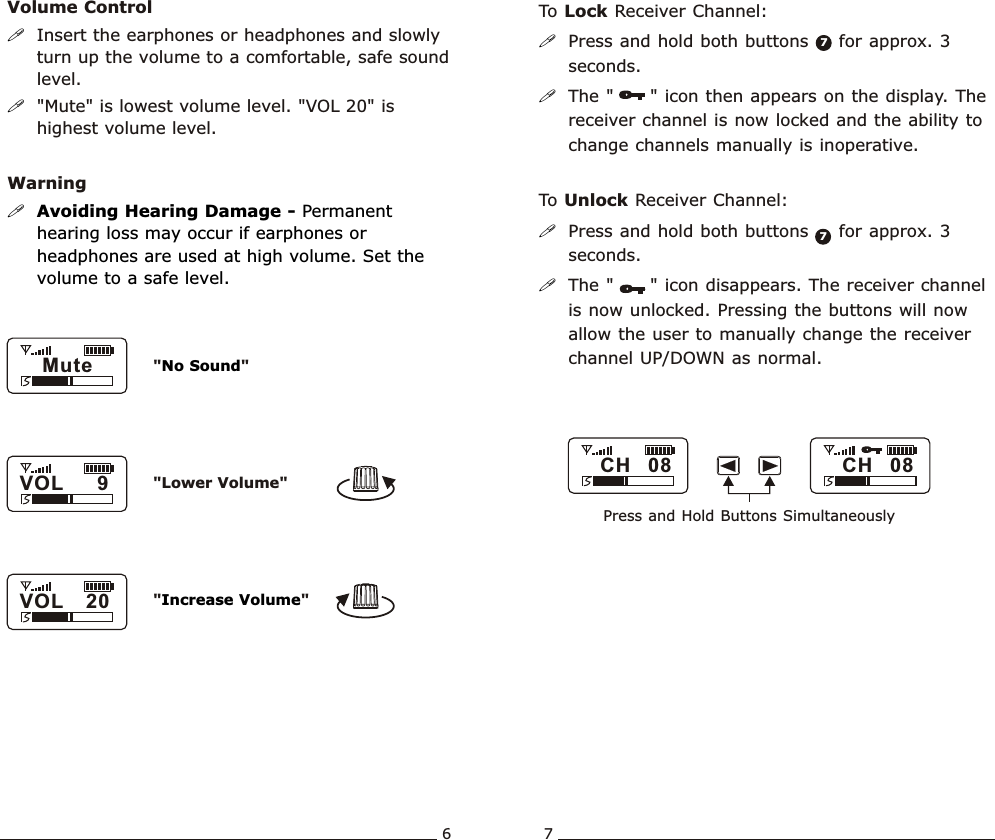 Volume Control

Insert the earphones or headphones and slowly turn up the volume to a comfortable, safe sound level.

"Mute" is lowest volume level. "VOL 20" is highest volume level.

Warning

Avoiding Hearing Damage - Permanent hearing loss may occur if earphones or headphones are used at high volume. Set the volume to a safe level.

Mute

"No Sound"

VOL 9

"Lower Volume"

VOL 20

"Increase Volume"

6

To Lock Receiver Channel:

Press and hold both buttons 7 for approx. 3 seconds.

The " " icon then appears on the display. The receiver channel is now locked and the ability to change channels manually is inoperative.

To Unlock Receiver Channel:

Press and hold both buttons 7 for approx. 3 seconds.

The " " icon disappears. The receiver channel is now unlocked. Pressing the buttons will now allow the user to manually change the receiver channel UP/DOWN as normal.

CH 08

CH 08

Press and Hold Buttons Simultaneously

7